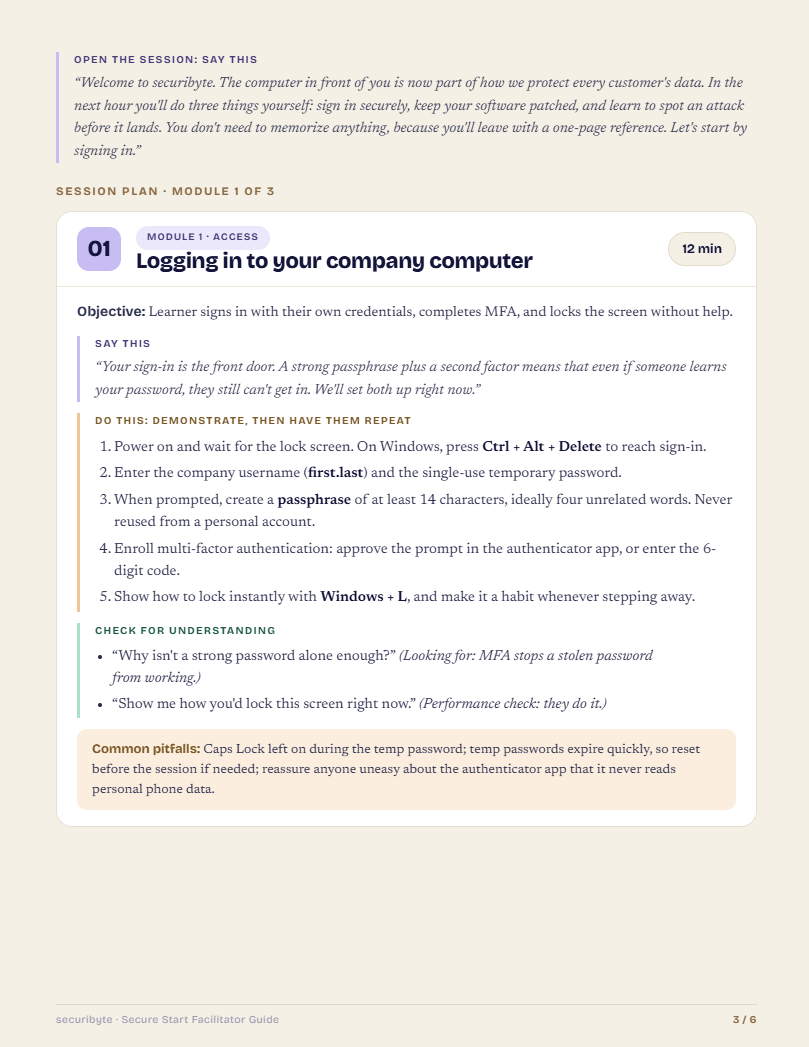 OPEN THE SESSION: SAY THIS

"Welcome to securibyte. The computer in front of you is now part of how we protect every customer's data. In the next hour you'll do three things yourself: sign in securely, keep your software patched, and learn to spot an attack before it lands. You don't need to memorize anything, because you'll leave with a one-page reference. Let's start by signing in."

SESSION PLAN · MODULE 1 OF 3

01

MODULE 1 · ACCESS

Logging in to your company computer

12 min

Objective: Learner signs in with their own credentials, completes MFA, and locks the screen without help.

SAY THIS

"Your sign-in is the front door. A strong passphrase plus a second factor means that even if someone learns your password, they still can't get in. We'll set both up right now."

DO THIS: DEMONSTRATE, THEN HAVE THEM REPEAT

1. Power on and wait for the lock screen. On Windows, press Ctrl + Alt + Delete to reach sign-in.
2. Enter the company username (first.last) and the single-use temporary password.
3. When prompted, create a passphrase of at least 14 characters, ideally four unrelated words. Never reused from a personal account.
4. Enroll multi-factor authentication: approve the prompt in the authenticator app, or enter the 6-digit code.
5. Show how to lock instantly with Windows + L, and make it a habit whenever stepping away.

CHECK FOR UNDERSTANDING

• "Why isn't a strong password alone enough?" (Looking for: MFA stops a stolen password from working.)
• "Show me how you'd lock this screen right now." (Performance check: they do it.)

Common pitfalls: Caps Lock left on during the temp password; temp passwords expire quickly, so reset before the session if needed; reassure anyone uneasy about the authenticator app that it never reads personal phone data.

securibyte · Secure Start Facilitator Guide

3 / 6